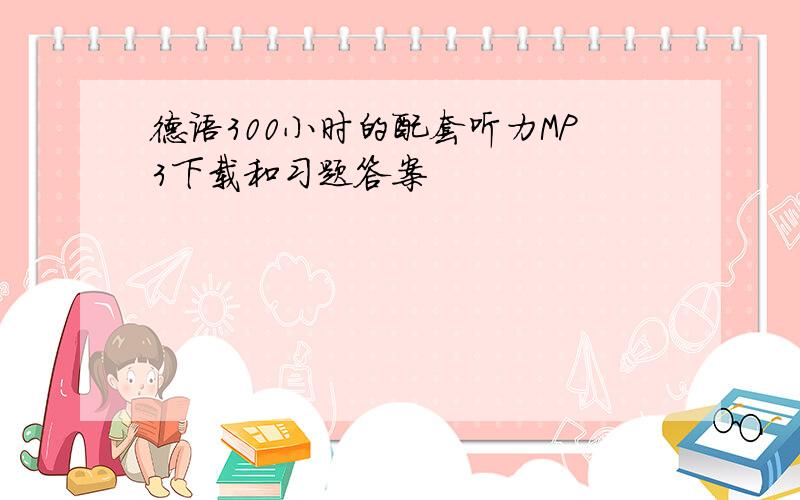 德语300小时的配套听力MP3下载和习题答案